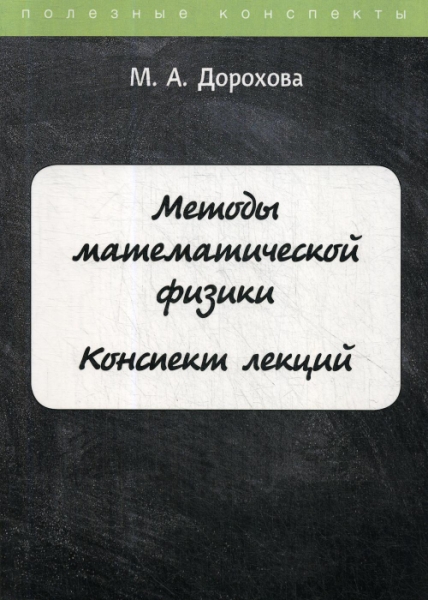 полезные конспекты

М. А. Дорохова

Методы математической физики

Конспект лекций